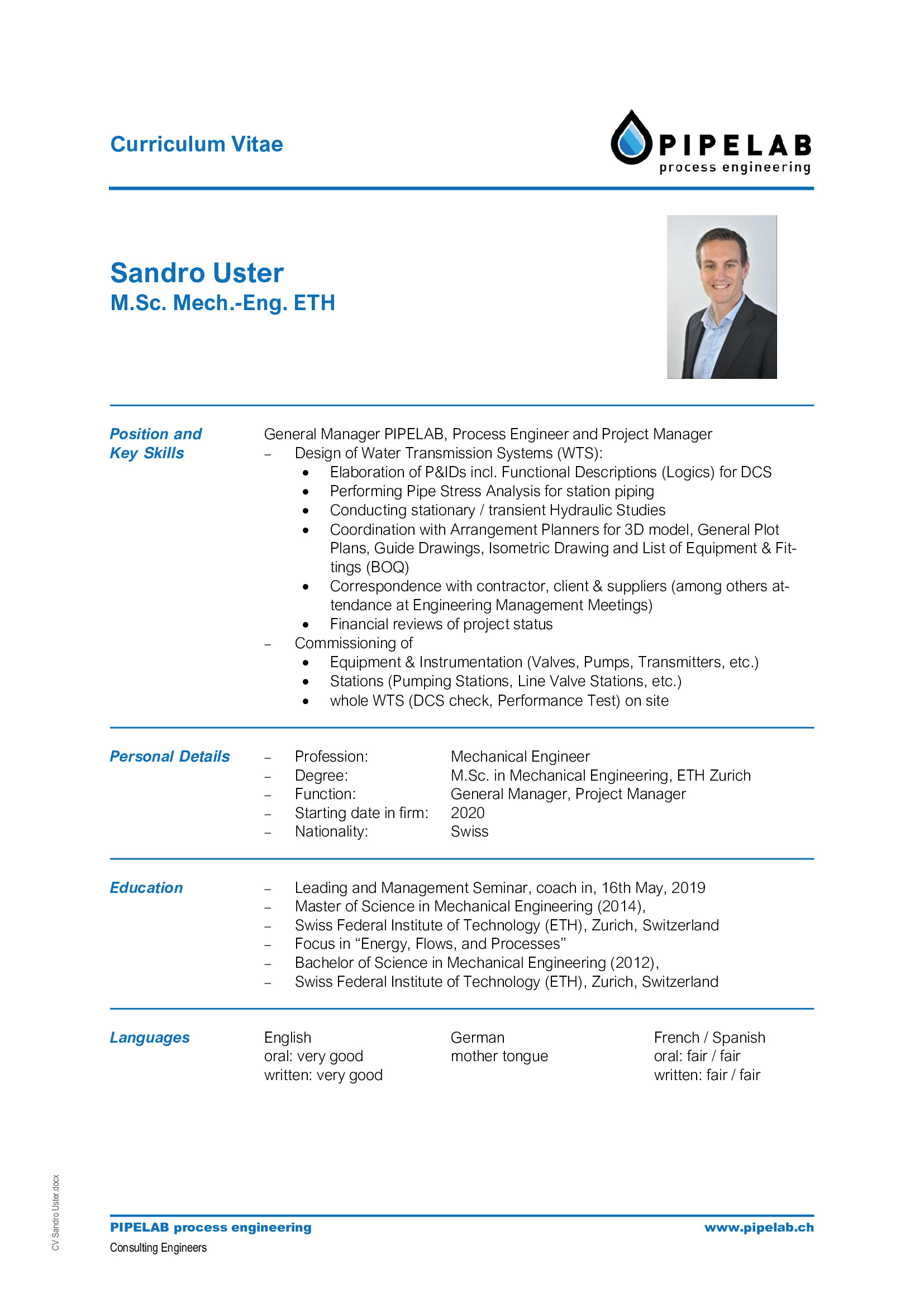 Curriculum Vitae

PIPELAB
process engineering

Sandro Uster
M.Sc. Mech.-Eng. ETH

Position and Key Skills

General Manager PIPELAB, Process Engineer and Project Manager
- Design of Water Transmission Systems (WTS):
• Elaboration of P&IDs incl. Functional Descriptions (Logics) for DCS
• Performing Pipe Stress Analysis for station piping
• Conducting stationary / transient Hydraulic Studies
• Coordination with Arrangement Planners for 3D model, General Plot Plans, Guide Drawings, Isometric Drawing and List of Equipment & Fittings (BOQ)
• Correspondence with contractor, client & suppliers (among others attendance at Engineering Management Meetings)
• Financial reviews of project status
- Commissioning of
• Equipment & Instrumentation (Valves, Pumps, Transmitters, etc.)
• Stations (Pumping Stations, Line Valve Stations, etc.)
• whole WTS (DCS check, Performance Test) on site

Personal Details

- Profession: Mechanical Engineer
- Degree: M.Sc. in Mechanical Engineering, ETH Zurich
- Function: General Manager, Project Manager
- Starting date in firm: 2020
- Nationality: Swiss

Education

- Leading and Management Seminar, coach in, 16th May, 2019
- Master of Science in Mechanical Engineering (2014),
- Swiss Federal Institute of Technology (ETH), Zurich, Switzerland
- Focus in "Energy, Flows, and Processes"
- Bachelor of Science in Mechanical Engineering (2012),
- Swiss Federal Institute of Technology (ETH), Zurich, Switzerland

Languages

English
oral: very good
written: very good

German
mother tongue

French / Spanish
oral: fair / fair
written: fair / fair

CV Sandro Uster.docx

PIPELAB process engineering
Consulting Engineers

www.pipelab.ch